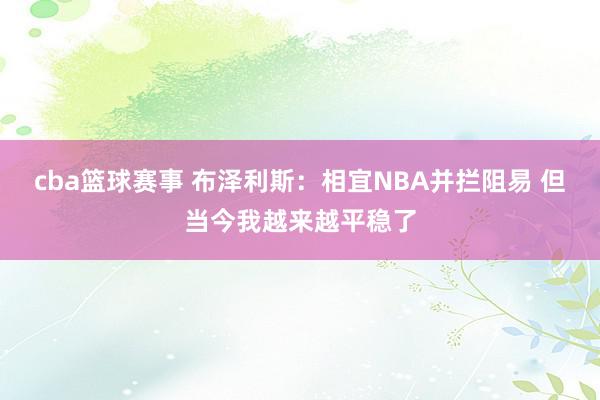 cba篮球赛事 布泽利斯：相宜NBA并拦阻易 但当今我越来越平稳了